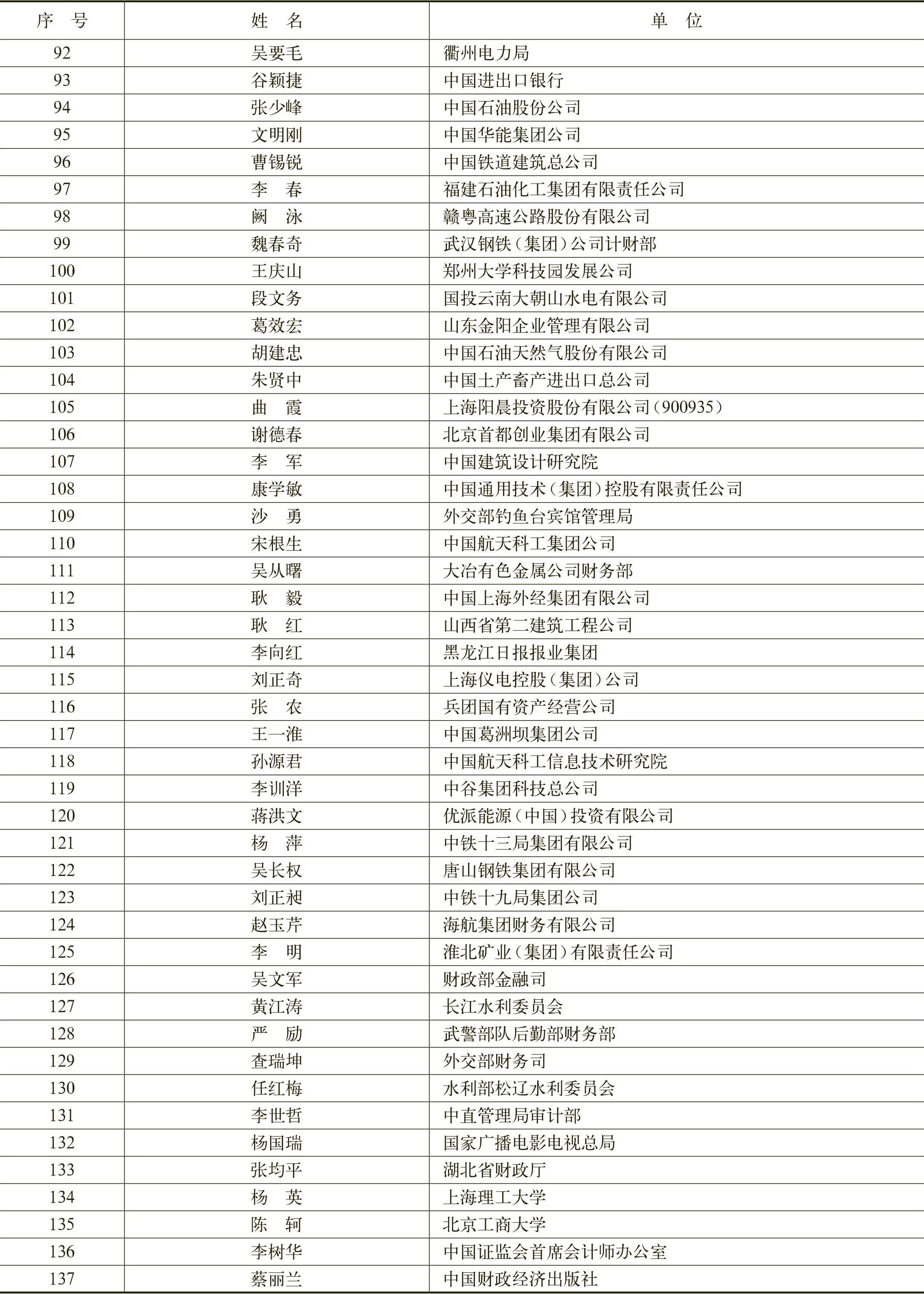 | 序　号 | 姓　名 | 单　位 |
|---|---|---|
| 92 | 吴要毛 | 衢州电力局 |
| 93 | 谷颖捷 | 中国进出口银行 |
| 94 | 张少峰 | 中国石油股份公司 |
| 95 | 文明刚 | 中国华能集团公司 |
| 96 | 曹锡锐 | 中国铁道建筑总公司 |
| 97 | 李　春 | 福建石油化工集团有限责任公司 |
| 98 | 阙　泳 | 赣粤高速公路股份有限公司 |
| 99 | 魏春奇 | 武汉钢铁（集团）公司计财部 |
| 100 | 王庆山 | 郑州大学科技园发展公司 |
| 101 | 段文务 | 国投云南大朝山水电有限公司 |
| 102 | 葛效宏 | 山东金阳企业管理有限公司 |
| 103 | 胡建忠 | 中国石油天然气股份有限公司 |
| 104 | 朱贤中 | 中国土产畜产进出口总公司 |
| 105 | 曲　霞 | 上海阳晨投资股份有限公司（900935） |
| 106 | 谢德春 | 北京首都创业集团有限公司 |
| 107 | 李　军 | 中国建筑设计研究院 |
| 108 | 康学敏 | 中国通用技术（集团）控股有限责任公司 |
| 109 | 沙　勇 | 外交部钓鱼台宾馆管理局 |
| 110 | 宋根生 | 中国航天科工集团公司 |
| 111 | 吴从曙 | 大冶有色金属公司财务部 |
| 112 | 耿　毅 | 中国上海外经集团有限公司 |
| 113 | 耿　红 | 山西省第二建筑工程公司 |
| 114 | 李向红 | 黑龙江日报报业集团 |
| 115 | 刘正奇 | 上海仪电控股（集团）公司 |
| 116 | 张　农 | 兵团国有资产经营公司 |
| 117 | 王一淮 | 中国葛洲坝集团公司 |
| 118 | 孙源君 | 中国航天科工信息技术研究院 |
| 119 | 李训洋 | 中谷集团科技总公司 |
| 120 | 蒋洪文 | 优派能源（中国）投资有限公司 |
| 121 | 杨　萍 | 中铁十三局集团有限公司 |
| 122 | 吴长权 | 唐山钢铁集团有限公司 |
| 123 | 刘正昶 | 中铁十九局集团公司 |
| 124 | 赵玉芹 | 海航集团财务有限公司 |
| 125 | 李　明 | 淮北矿业（集团）有限责任公司 |
| 126 | 吴文军 | 财政部金融司 |
| 127 | 黄江涛 | 长江水利委员会 |
| 128 | 严　励 | 武警部队后勤部财务部 |
| 129 | 查瑞坤 | 外交部财务司 |
| 130 | 任红梅 | 水利部松辽水利委员会 |
| 131 | 李世哲 | 中直管理局审计部 |
| 132 | 杨国瑞 | 国家广播电影电视总局 |
| 133 | 张均平 | 湖北省财政厅 |
| 134 | 杨　英 | 上海理工大学 |
| 135 | 陈　轲 | 北京工商大学 |
| 136 | 李树华 | 中国证监会首席会计师办公室 |
| 137 | 蔡丽兰 | 中国财政经济出版社 |